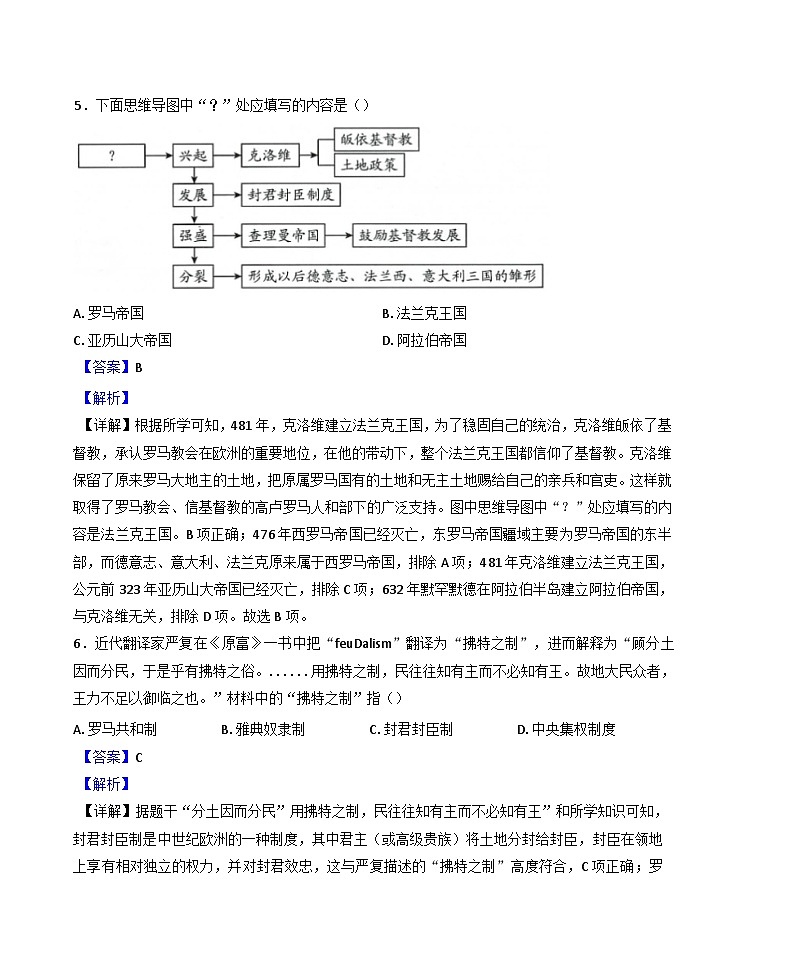 5．下面思维导图中“？”处应填写的内容是（）

？
兴起
克洛维
皈依基督教
土地政策
发展
封君封臣制度
强盛
查理曼帝国
鼓励基督教发展
分裂
形成以后德意志、法兰西、意大利三国的雏形

A. 罗马帝国
B. 法兰克王国
C. 亚历山大帝国
D. 阿拉伯帝国

【答案】B

【解析】

【详解】根据所学可知，481 年，克洛维建立法兰克王国，为了稳固自己的统治，克洛维皈依了基督教，承认罗马教会在欧洲的重要地位，在他的带动下，整个法兰克王国都信仰了基督教。克洛维保留了原来罗马大地主的土地，把原属罗马国有的土地和无主土地赐给自己的亲兵和官吏。这样就取得了罗马教会、信基督教的高卢罗马人和部下的广泛支持。图中思维导图中“？”处应填写的内容是法兰克王国。B 项正确；476 年西罗马帝国已经灭亡，东罗马帝国疆域主要为罗马帝国的东半部，而德意志、意大利、法兰克原来属于西罗马帝国，排除 A 项；481 年克洛维建立法兰克王国，公元前 323 年亚历山大帝国已经灭亡，排除 C 项；632 年默罕默德在阿拉伯半岛建立阿拉伯帝国，与克洛维无关，排除 D 项。故选 B 项。

6．近代翻译家严复在《原富》一书中把“feuDalism”翻译为“拂特之制”，进而解释为“顾分土因而分民，于是乎有拂特之俗。......用拂特之制，民往往知有主而不必知有王。故地大民众者，王力不足以御临之也。”材料中的“拂特之制”指（）

A. 罗马共和制
B. 雅典奴隶制
C. 封君封臣制
D. 中央集权制度

【答案】C

【解析】

【详解】据题干“分土因而分民”用拂特之制，民往往知有主而不必知有王”和所学知识可知，封君封臣制是中世纪欧洲的一种制度，其中君主（或高级贵族）将土地分封给封臣，封臣在领地上享有相对独立的权力，并对封君效忠，这与严复描述的“拂特之制”高度符合，C 项正确；罗